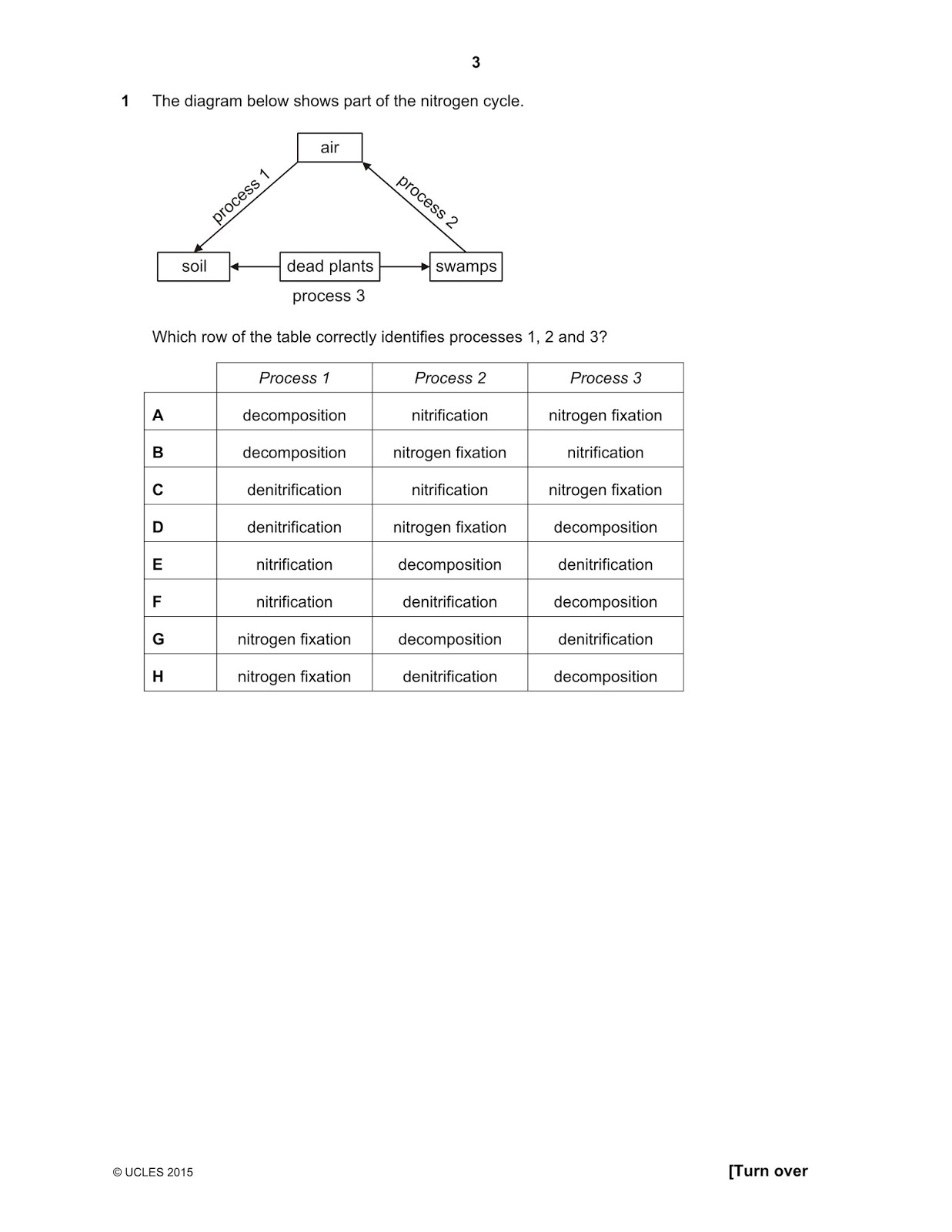 3

1 The diagram below shows part of the nitrogen cycle.

air

process 1

process 2

soil

dead plants

swamps

process 3

Which row of the table correctly identifies processes 1, 2 and 3?

| | Process 1 | Process 2 | Process 3 |
|---|---|---|---|
| A | decomposition | nitrification | nitrogen fixation |
| B | decomposition | nitrogen fixation | nitrification |
| C | denitrification | nitrification | nitrogen fixation |
| D | denitrification | nitrogen fixation | decomposition |
| E | nitrification | decomposition | denitrification |
| F | nitrification | denitrification | decomposition |
| G | nitrogen fixation | decomposition | denitrification |
| H | nitrogen fixation | denitrification | decomposition |

© UCLES 2015

[Turn over